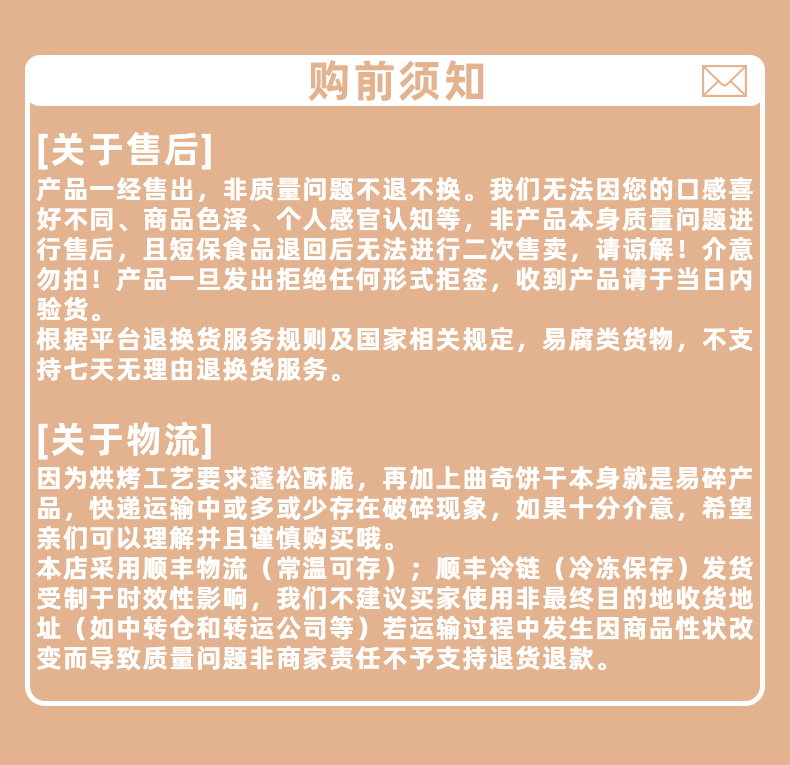 购前须知

[关于售后]
产品一经售出，非质量问题不退不换。我们无法因您的口感喜好不同、商品色泽、个人感官认知等，非产品本身质量问题进行售后，且短保食品退回后无法进行二次售卖，请谅解！介意勿拍！产品一旦发出拒绝任何形式拒签，收到产品请于当日内验货。
根据平台退换货服务规则及国家相关规定，易腐类货物，不支持七天无理由退换货服务。

[关于物流]
因为烘烤工艺要求蓬松酥脆，再加上曲奇饼干本身就是易碎产品，快递运输中或多或少存在破碎现象，如果十分介意，希望亲们可以理解并且谨慎购买哦。
本店采用顺丰物流（常温可存）；顺丰冷链（冷冻保存）发货受制于时效性影响，我们不建议买家使用非最终目的地收货地址（如中转仓和转运公司等）若运输过程中发生因商品性状改变而导致质量问题非商家责任不予支持退货退款。